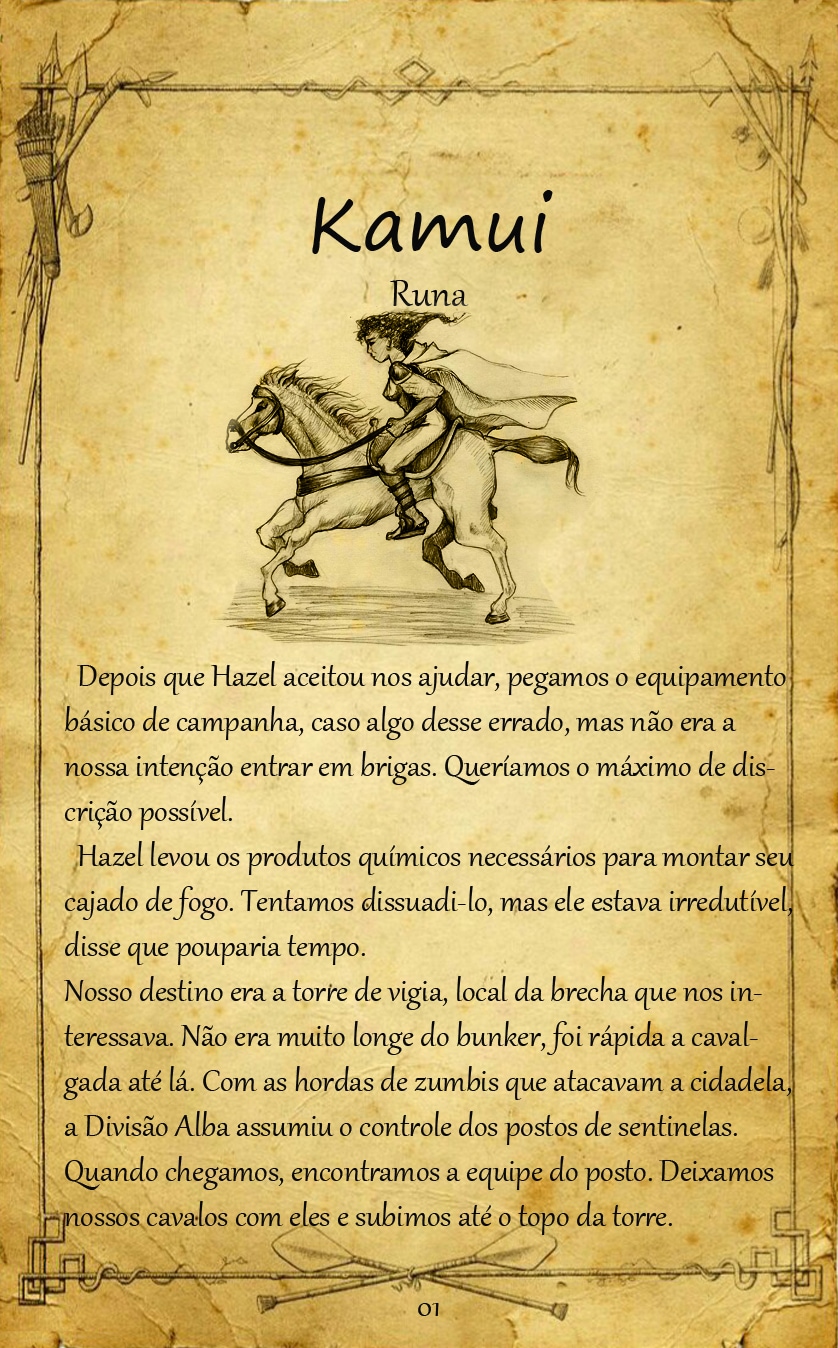 Kamui

Runa

Depois que Hazel aceitou nos ajudar, pegamos o equipamento básico de campanha, caso algo desse errado, mas não era a nossa intenção entrar em brigas. Queríamos o máximo de discrição possível.

Hazel levou os produtos químicos necessários para montar seu cajado de fogo. Tentamos dissuadi-lo, mas ele estava irredutível, disse que pouparia tempo.

Nosso destino era a torre de vigia, local da brecha que nos interessava. Não era muito longe do bunker, foi rápida a cavalgada até lá. Com as hordas de zumbis que atacavam a cidadela, a Divisão Alba assumiu o controle dos postos de sentinelas. Quando chegamos, encontramos a equipe do posto. Deixamos nossos cavalos com eles e subimos até o topo da torre.

01